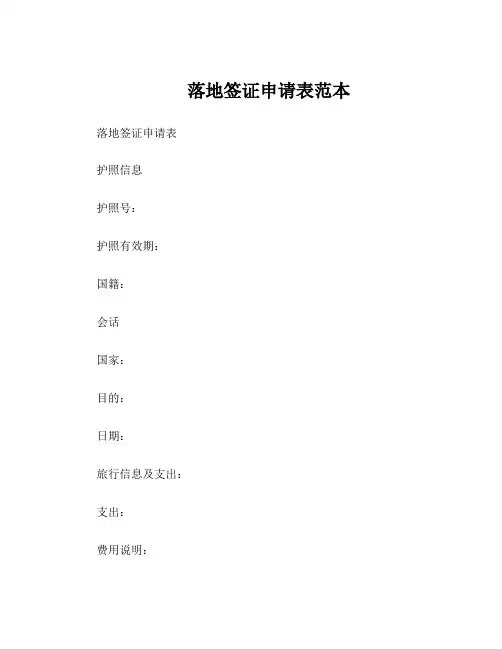 落地签证申请表范本

落地签证申请表

护照信息

护照号：

护照有效期：

国籍：

会话

国家：

目的：

日期：

旅行信息及支出：

支出：

费用说明：